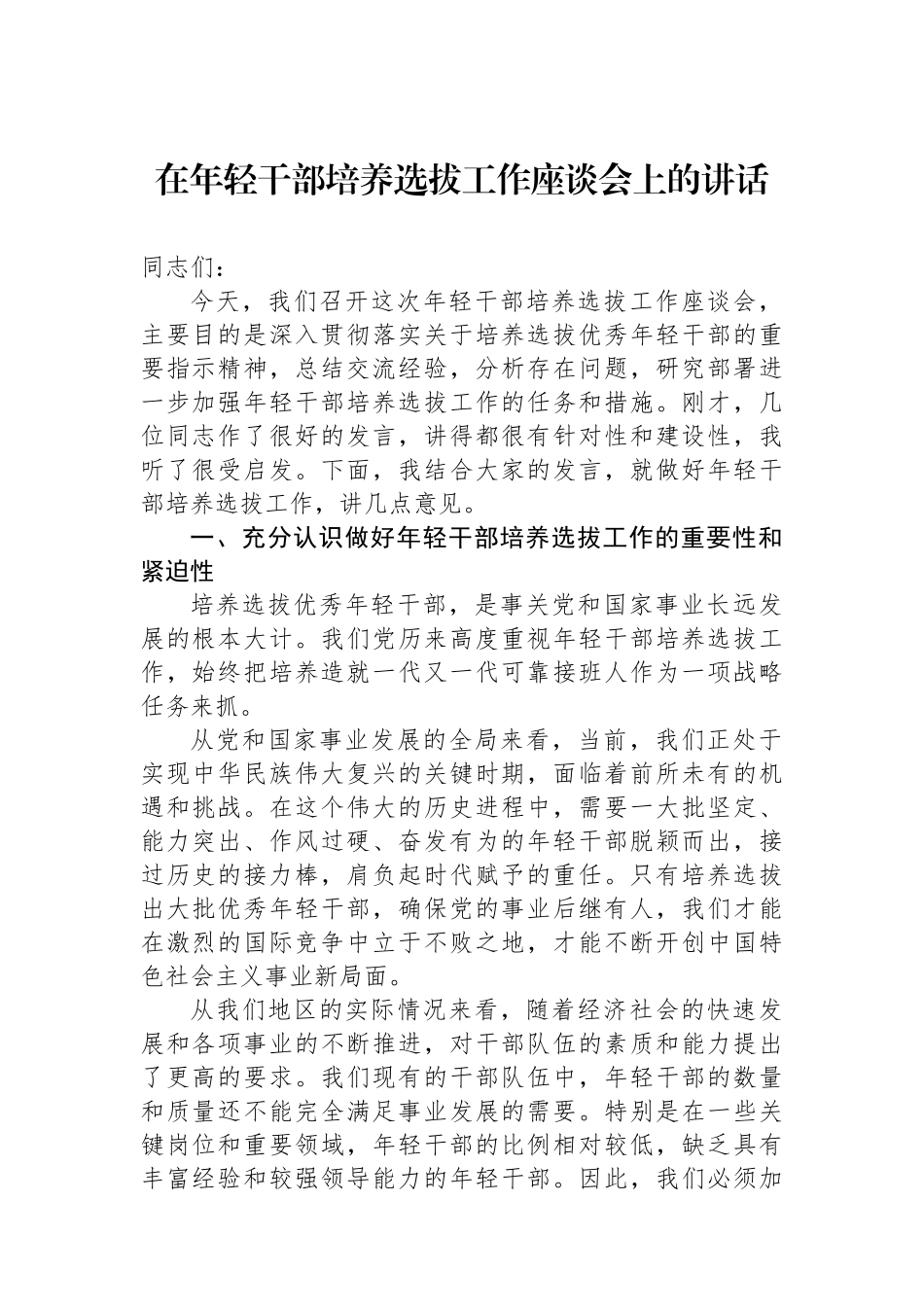 在年轻干部培养选拔工作座谈会上的讲话

同志们：

今天，我们召开这次年轻干部培养选拔工作座谈会，主要目的是深入贯彻落实关于培养选拔优秀年轻干部的重要指示精神，总结交流经验，分析存在问题，研究部署进一步加强年轻干部培养选拔工作的任务和措施。刚才，几位同志作了很好的发言，讲得都很有针对性和建设性，我听了很受启发。下面，我结合大家的发言，就做好年轻干部培养选拔工作，讲几点意见。

一、充分认识做好年轻干部培养选拔工作的重要性和紧迫性

培养选拔优秀年轻干部，是事关党和国家事业长远发展的根本大计。我们党历来高度重视年轻干部培养选拔工作，始终把培养造就一代又一代可靠接班人作为一项战略任务来抓。

从党和国家事业发展的全局来看，当前，我们正处于实现中华民族伟大复兴的关键时期，面临着前所未有的机遇和挑战。在这个伟大的历史进程中，需要一大批坚定、能力突出、作风过硬、奋发有为的年轻干部脱颖而出，接过历史的接力棒，肩负起时代赋予的重任。只有培养选拔出大批优秀年轻干部，确保党的事业后继有人，我们才能在激烈的国际竞争中立于不败之地，才能不断开创中国特色社会主义事业新局面。

从我们地区的实际情况来看，随着经济社会的快速发展和各项事业的不断推进，对干部队伍的素质和能力提出了更高的要求。我们现有的干部队伍中，年轻干部的数量和质量还不能完全满足事业发展的需要。特别是在一些关键岗位和重要领域，年轻干部的比例相对较低，缺乏具有丰富经验和较强领导能力的年轻干部。因此，我们必须加